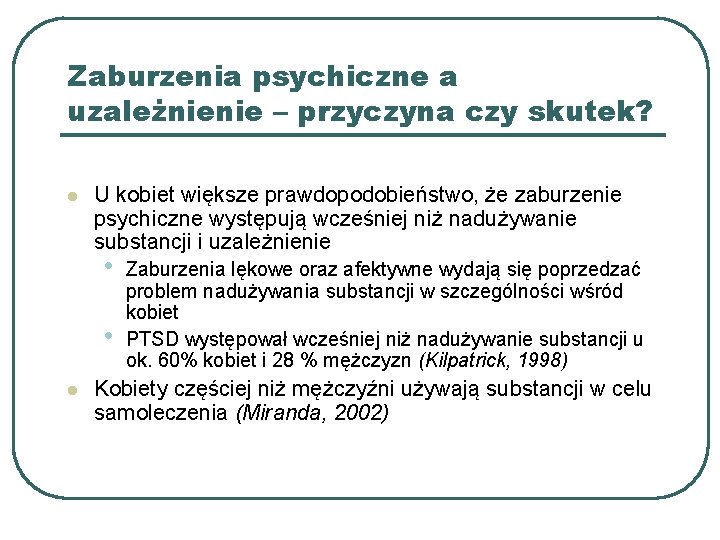 Zaburzenia psychiczne a uzależnienie – przyczyna czy skutek?

U kobiet większe prawdopodobieństwo, że zaburzenie psychiczne występują wcześniej niż nadużywanie substancji i uzależnienie

Zaburzenia lękowe oraz afektywne wydają się poprzedzać problem nadużywania substancji w szczególności wśród kobiet

PTSD występował wcześniej niż nadużywanie substancji u ok. 60% kobiet i 28 % mężczyzn (Kilpatrick, 1998)

Kobiety częściej niż mężczyźni używają substancji w celu samoleczenia (Miranda, 2002)